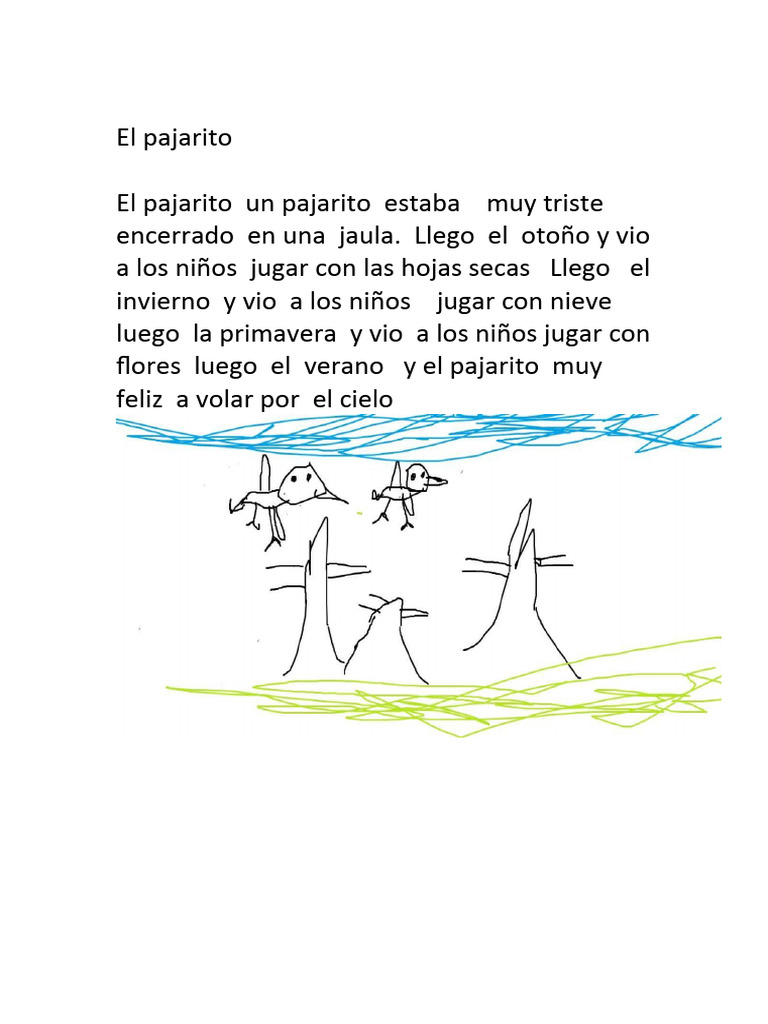 El pajarito

El pajarito un pajarito estaba muy triste encerrado en una jaula. Llego el otoño y vio a los niños jugar con las hojas secas Llego el invierno y vio a los niños jugar con nieve luego la primavera y vio a los niños jugar con flores luego el verano y el pajarito muy feliz a volar por el cielo